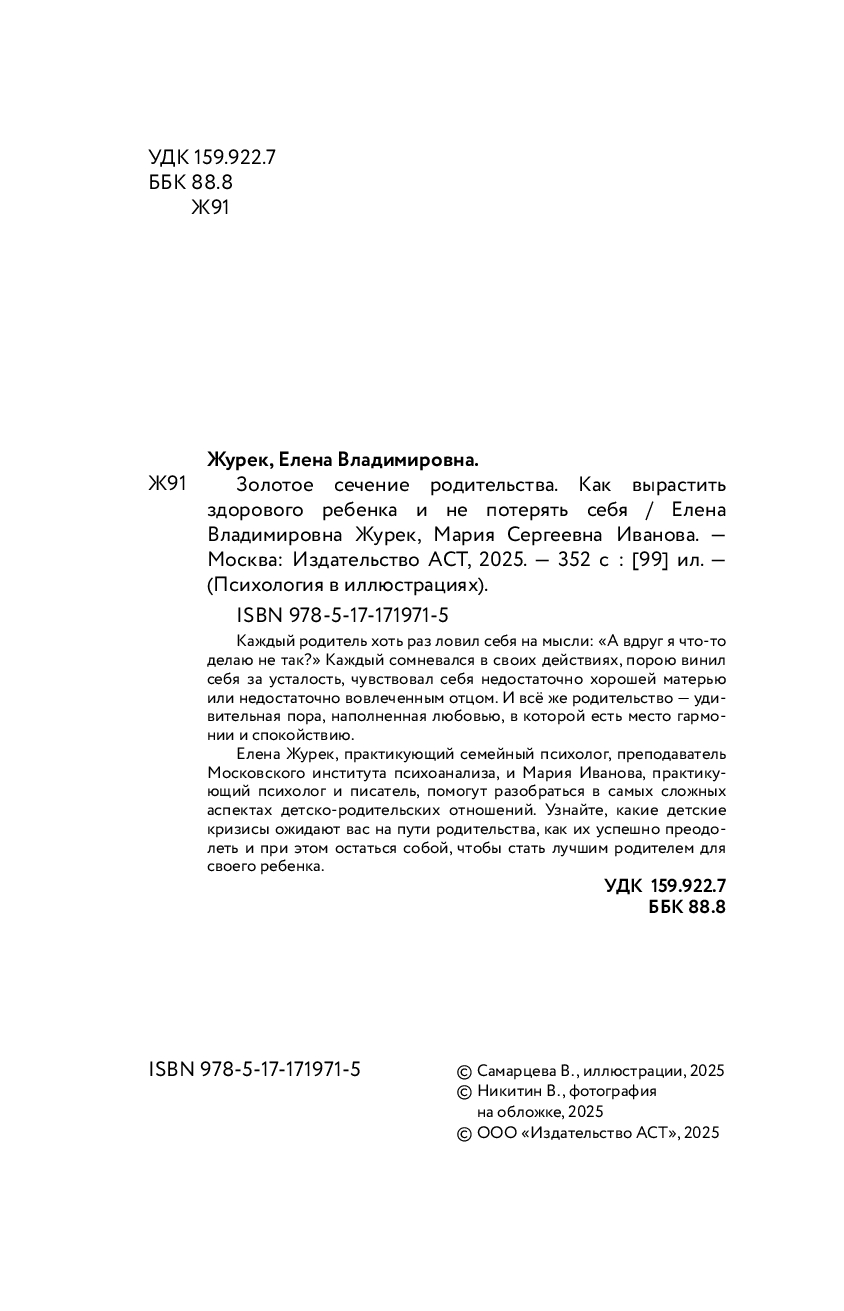 УДК 159.922.7
ББК 88.8
Ж91

Журек, Елена Владимировна.

Ж91 Золотое сечение родительства. Как вырастить здорового ребенка и не потерять себя / Елена Владимировна Журек, Мария Сергеевна Иванова. — Москва: Издательство АСТ, 2025. — 352 с : [99] ил. — (Психология в иллюстрациях).

ISBN 978-5-17-171971-5

Каждый родитель хоть раз ловил себя на мысли: «А вдруг я что-то делаю не так?» Каждый сомневался в своих действиях, порою винил себя за усталость, чувствовал себя недостаточно хорошей матерью или недостаточно вовлеченным отцом. И всё же родительство — удивительная пора, наполненная любовью, в которой есть место гармонии и спокойствию.

Елена Журек, практикующий семейный психолог, преподаватель Московского института психоанализа, и Мария Иванова, практикующий психолог и писатель, помогут разобраться в самых сложных аспектах детско-родительских отношений. Узнайте, какие детские кризисы ожидают вас на пути родительства, как их успешно преодолеть и при этом остаться собой, чтобы стать лучшим родителем для своего ребенка.

УДК 159.922.7
ББК 88.8

ISBN 978-5-17-171971-5

© Самарцева В., иллюстрации, 2025
© Никитин В., фотография на обложке, 2025
© ООО «Издательство АСТ», 2025